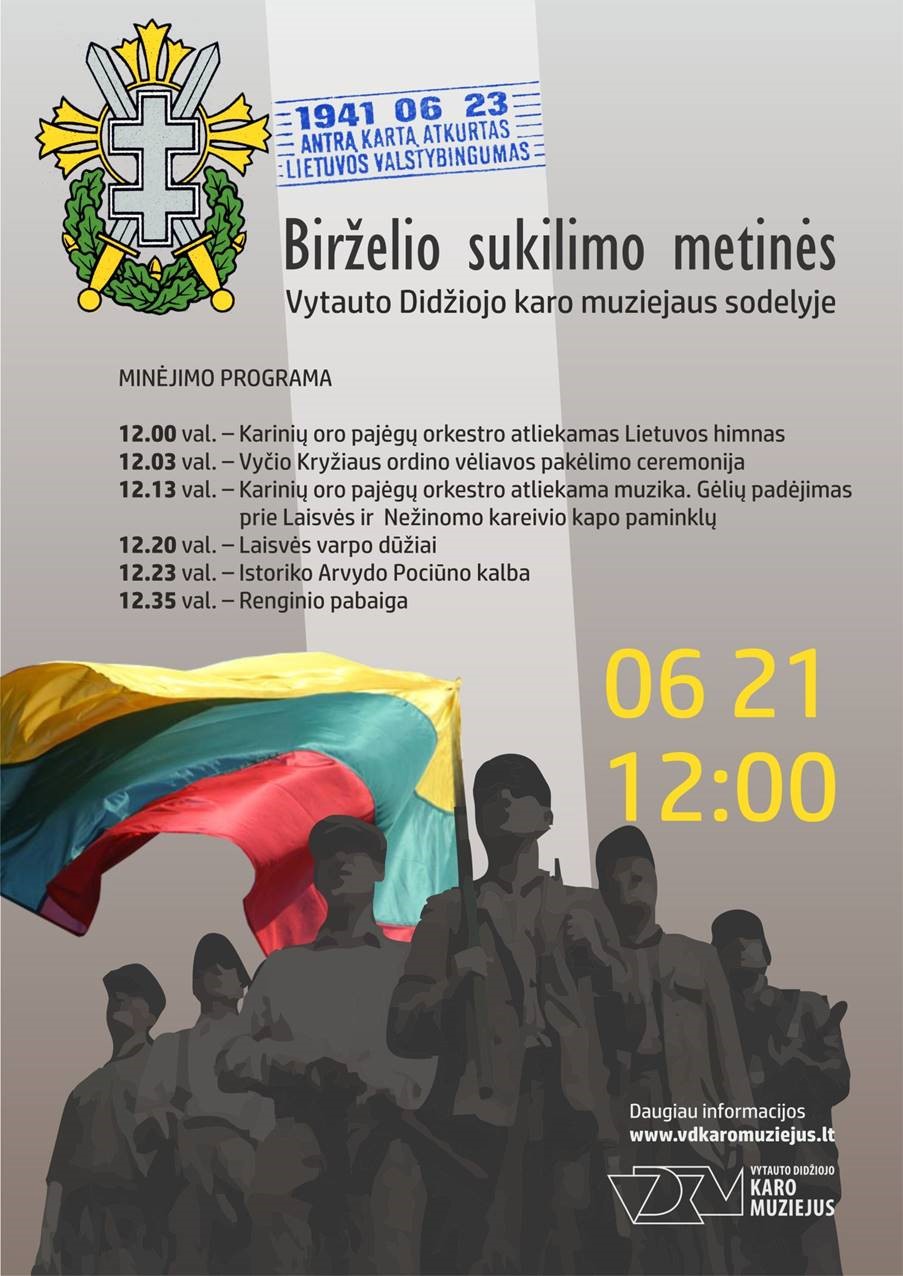 1941 06 23
ANTRĄ KARTĄ ATKURTAS
LIETUVOS VALSTYBINGUMAS

Birželio sukilimo metinės
Vytauto Didžiojo karo muziejaus sodelyje

MINĖJIMO PROGRAMA

12.00 val. – Karinių oro pajėgų orkestro atliekamas Lietuvos himnas
12.03 val. – Vyčio Kryžiaus ordino vėliavos pakėlimo ceremonija
12.13 val. – Karinių oro pajėgų orkestro atliekama muzika. Gėlių padėjimas prie Laisvės ir Nežinomo kareivio kapo paminklų
12.20 val. – Laisvės varpo dūžiai
12.23 val. – Istoriko Arvydo Pociūno kalba
12.35 val. – Renginio pabaiga

06 21
12:00

Daugiau informacijos
www.vdkaromuziejus.lt

VDKM
VYTAUTO DIDŽIOJO
KARO
MUZIEJUS